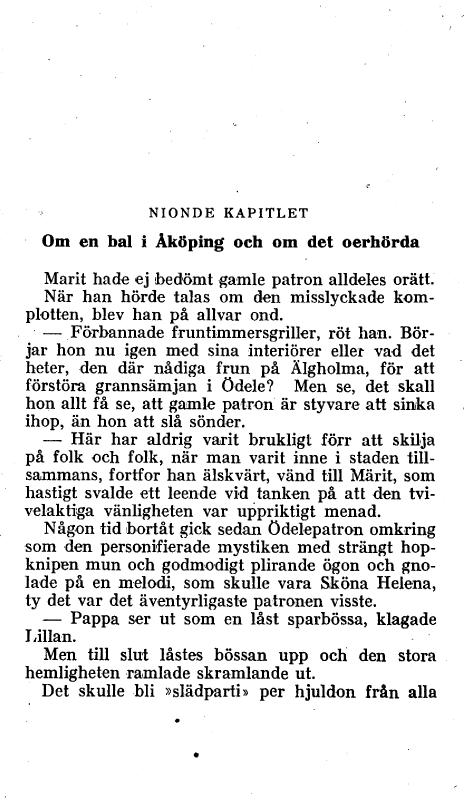 NIONDE KAPITLET

Om en bal i Åköping och om det oerhörda

Marit hade ej bedömt gamle patron alldeles orätt. När han hörde talas om den misslyckade komplotten, blev han på allvar ond.

— Förbannade fruntimmersgriller, röt han. Börjar hon nu igen med sina interiörer eller vad det heter, den där nådiga frun på Älgholma, för att förstöra grannsämjan i Ödele? Men se, det skall hon allt få se, att gamle patron är styvare att sinka ihop, än hon att slå sönder.

— Här har aldrig varit brukligt förr att skilja på folk och folk, när man varit inne i staden tillsammans, fortfor han älskvärt, vänd till Märit, som hastigt svalde ett leende vid tanken på att den tvivelaktiga vänligheten var uppriktigt menad.

Någon tid bortåt gick sedan Ödelepatron omkring som den personifierade mystiken med strängt hopknipen mun och godmodigt plirande ögon och gnolade på en melodi, som skulle vara Sköna Helena, ty det var det äventyrligaste patronen visste.

— Pappa ser ut som en låst sparbössa, klagade Lillan.

Men till slut låstes bössan upp och den stora hemligheten ramlade skramlande ut.

Det skulle bli »slädparti» per hjuldon från alla